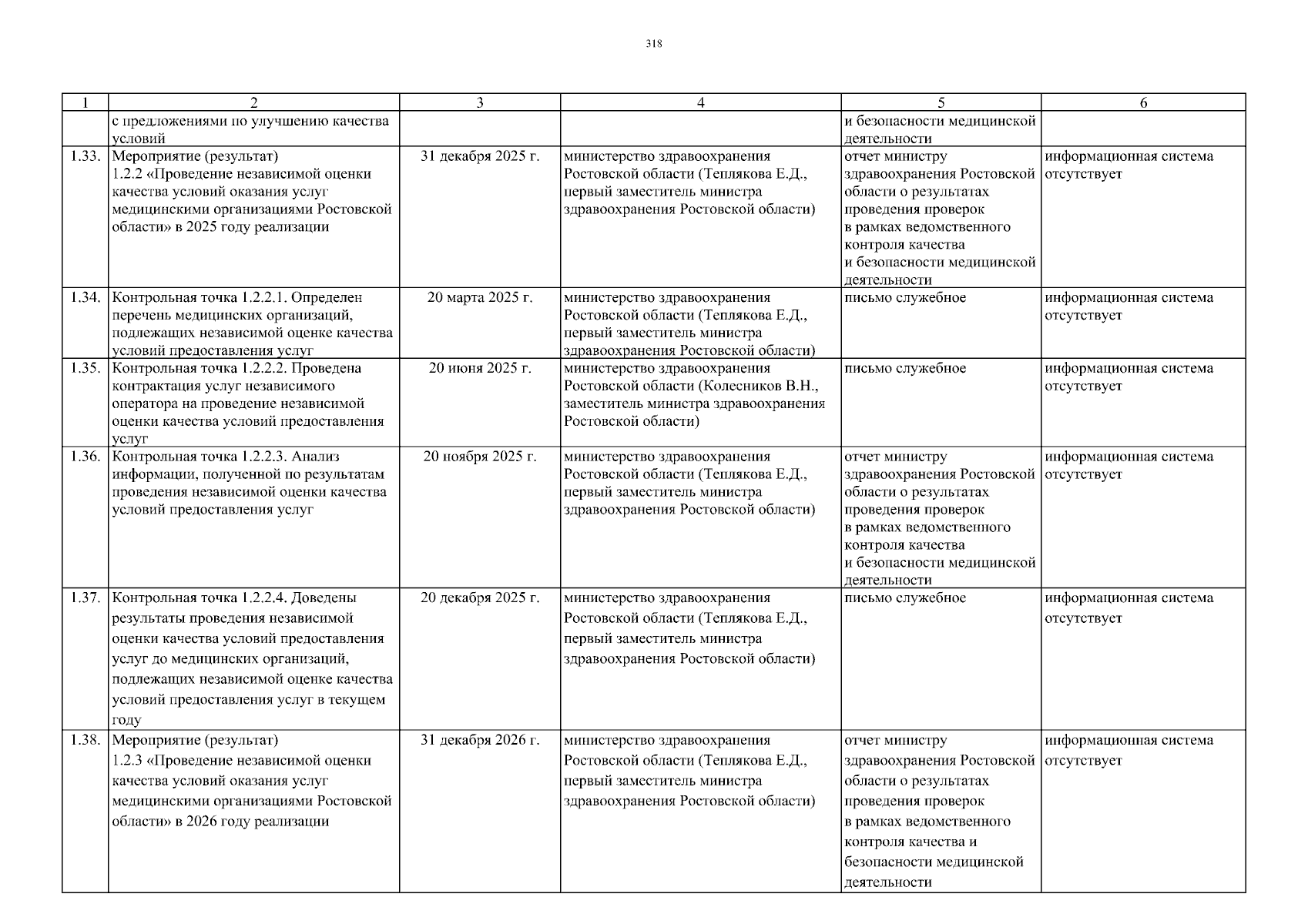 318

| 1 | 2 | 3 | 4 | 5 | 6 |
|---|---|---|---|---|---|
| | с предложениями по улучшению качества условий | | | и безопасности медицинской деятельности | |
| 1.33. | Мероприятие (результат) 1.2.2 «Проведение независимой оценки качества условий оказания услуг медицинскими организациями Ростовской области» в 2025 году реализации | 31 декабря 2025 г. | министерство здравоохранения Ростовской области (Теплякова Е.Д., первый заместитель министра здравоохранения Ростовской области) | отчет министру здравоохранения Ростовской области о результатах проведения проверок в рамках ведомственного контроля качества и безопасности медицинской деятельности | информационная система отсутствует |
| 1.34. | Контрольная точка 1.2.2.1. Определен перечень медицинских организаций, подлежащих независимой оценке качества условий предоставления услуг | 20 марта 2025 г. | министерство здравоохранения Ростовской области (Теплякова Е.Д., первый заместитель министра здравоохранения Ростовской области) | письмо служебное | информационная система отсутствует |
| 1.35. | Контрольная точка 1.2.2.2. Проведена контрактация услуг независимого оператора на проведение независимой оценки качества условий предоставления услуг | 20 июня 2025 г. | министерство здравоохранения Ростовской области (Колесников В.Н., заместитель министра здравоохранения Ростовской области) | письмо служебное | информационная система отсутствует |
| 1.36. | Контрольная точка 1.2.2.3. Анализ информации, полученной по результатам проведения независимой оценки качества условий предоставления услуг | 20 ноября 2025 г. | министерство здравоохранения Ростовской области (Теплякова Е.Д., первый заместитель министра здравоохранения Ростовской области) | отчет министру здравоохранения Ростовской области о результатах проведения проверок в рамках ведомственного контроля качества и безопасности медицинской деятельности | информационная система отсутствует |
| 1.37. | Контрольная точка 1.2.2.4. Доведены результаты проведения независимой оценки качества условий предоставления услуг до медицинских организаций, подлежащих независимой оценке качества условий предоставления услуг в текущем году | 20 декабря 2025 г. | министерство здравоохранения Ростовской области (Теплякова Е.Д., первый заместитель министра здравоохранения Ростовской области) | письмо служебное | информационная система отсутствует |
| 1.38. | Мероприятие (результат) 1.2.3 «Проведение независимой оценки качества условий оказания услуг медицинскими организациями Ростовской области» в 2026 году реализации | 31 декабря 2026 г. | министерство здравоохранения Ростовской области (Теплякова Е.Д., первый заместитель министра здравоохранения Ростовской области) | отчет министру здравоохранения Ростовской области о результатах проведения проверок в рамках ведомственного контроля качества и безопасности медицинской деятельности | информационная система отсутствует |